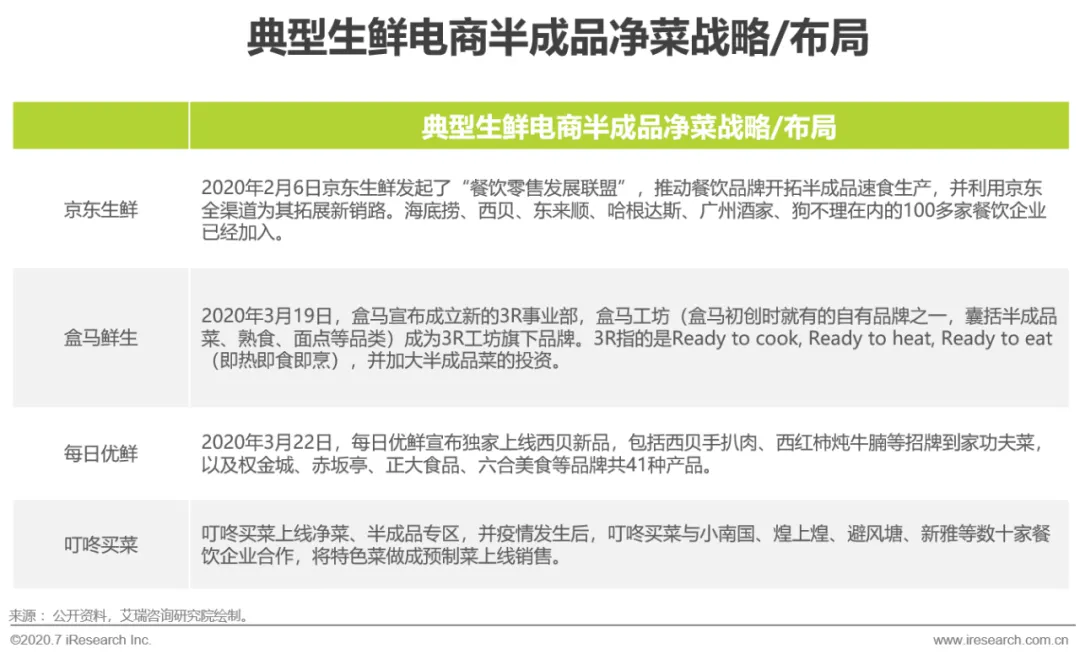 典型生鲜电商半成品净菜战略/布局

|  | 典型生鲜电商半成品净菜战略/布局 |
|---|---|
| 京东生鲜 | 2020年2月6日京东生鲜发起了“餐饮零售发展联盟”，推动餐饮品牌开拓半成品速食生产，并利用京东全渠道为其拓展新销路。海底捞、西贝、东来顺、哈根达斯、广州酒家、狗不理在内的100多家餐饮企业已经加入。 |
| 盒马鲜生 | 2020年3月19日，盒马宣布成立新的3R事业部，盒马工坊（盒马初创时就有的自有品牌之一，囊括半成品菜、熟食、面点等品类）成为3R工坊旗下品牌。3R指的是Ready to cook, Ready to heat, Ready to eat（即热即食即烹），并加大半成品菜的投资。 |
| 每日优鲜 | 2020年3月22日，每日优鲜宣布独家上线西贝新品，包括西贝手扒肉、西红柿炖牛腩等招牌到家功夫菜，以及权金城、赤坂亭、正大食品、六合美食等品牌共41种产品。 |
| 叮咚买菜 | 叮咚买菜上线净菜、半成品专区，并疫情发生后，叮咚买菜与小南国、煌上煌、避风塘、新雅等数十家餐饮企业合作，将特色菜做成预制菜上线销售。 |

来源：公开资料，艾瑞咨询研究院绘制。

©2020.7 iResearch Inc.

www.iresearch.com.cn